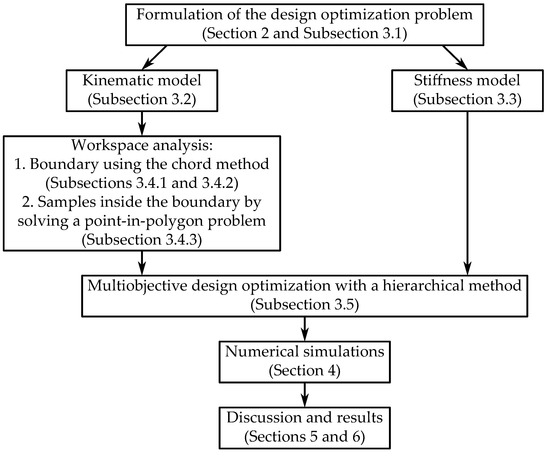 Formulation of the design optimization problem
(Section 2 and Subsection 3.1)

Kinematic model
(Subsection 3.2)

Stiffness model
(Subsection 3.3)

Workspace analysis:
1. Boundary using the chord method
(Subsections 3.4.1 and 3.4.2)
2. Samples inside the boundary by solving a point-in-polygon problem
(Subsection 3.4.3)

Multiobjective design optimization with a hierarchical method
(Subsection 3.5)

Numerical simulations
(Section 4)

Discussion and results
(Sections 5 and 6)